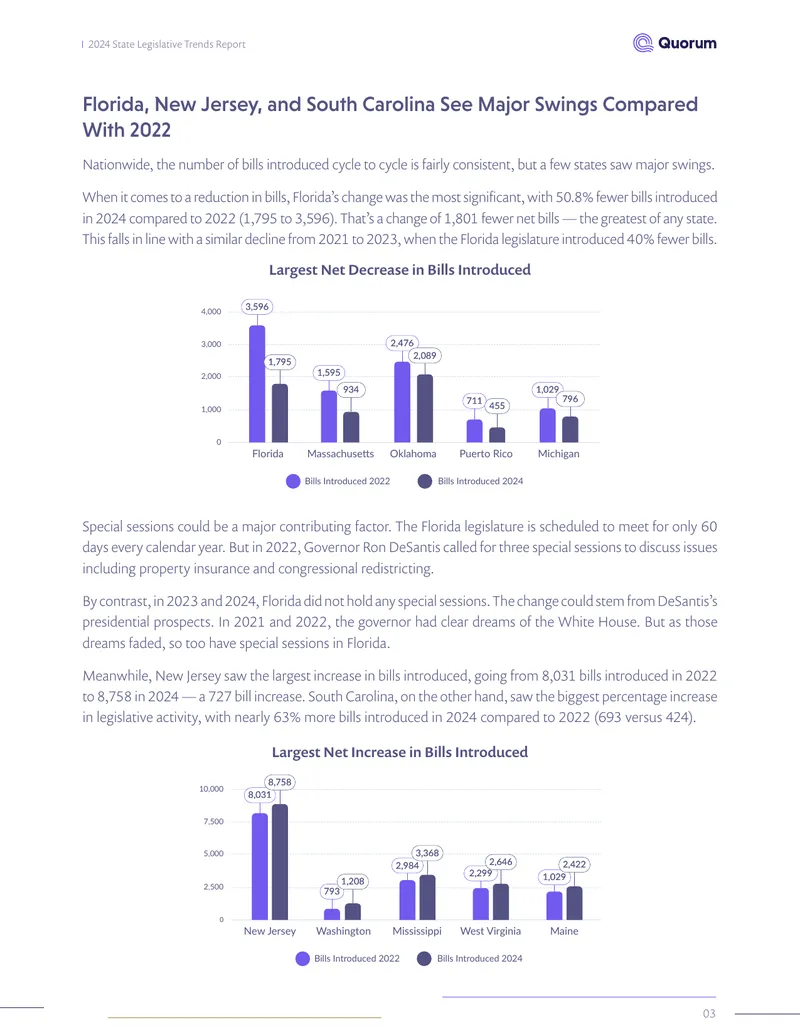 2024 State Legislative Trends Report

Quorum

Florida, New Jersey, and South Carolina See Major Swings Compared With 2022

Nationwide, the number of bills introduced cycle to cycle is fairly consistent, but a few states saw major swings.

When it comes to a reduction in bills, Florida's change was the most significant, with 50.8% fewer bills introduced in 2024 compared to 2022 (1,795 to 3,596). That's a change of 1,801 fewer net bills — the greatest of any state. This falls in line with a similar decline from 2021 to 2023, when the Florida legislature introduced 40% fewer bills.

Largest Net Decrease in Bills Introduced

4,000
3,000
2,000
1,000
0

3,596
1,795
1,595
934
2,476
2,089
711
455
1,029
796

Florida
Massachusetts
Oklahoma
Puerto Rico
Michigan

Bills Introduced 2022
Bills Introduced 2024

Special sessions could be a major contributing factor. The Florida legislature is scheduled to meet for only 60 days every calendar year. But in 2022, Governor Ron DeSantis called for three special sessions to discuss issues including property insurance and congressional redistricting.

By contrast, in 2023 and 2024, Florida did not hold any special sessions. The change could stem from DeSantis's presidential prospects. In 2021 and 2022, the governor had clear dreams of the White House. But as those dreams faded, so too have special sessions in Florida.

Meanwhile, New Jersey saw the largest increase in bills introduced, going from 8,031 bills introduced in 2022 to 8,758 in 2024 — a 727 bill increase. South Carolina, on the other hand, saw the biggest percentage increase in legislative activity, with nearly 63% more bills introduced in 2024 compared to 2022 (693 versus 424).

Largest Net Increase in Bills Introduced

10,000
7,500
5,000
2,500
0

8,031
8,758
793
1,208
2,984
3,368
2,299
2,646
1,029
2,422

New Jersey
Washington
Mississippi
West Virginia
Maine

Bills Introduced 2022
Bills Introduced 2024

03